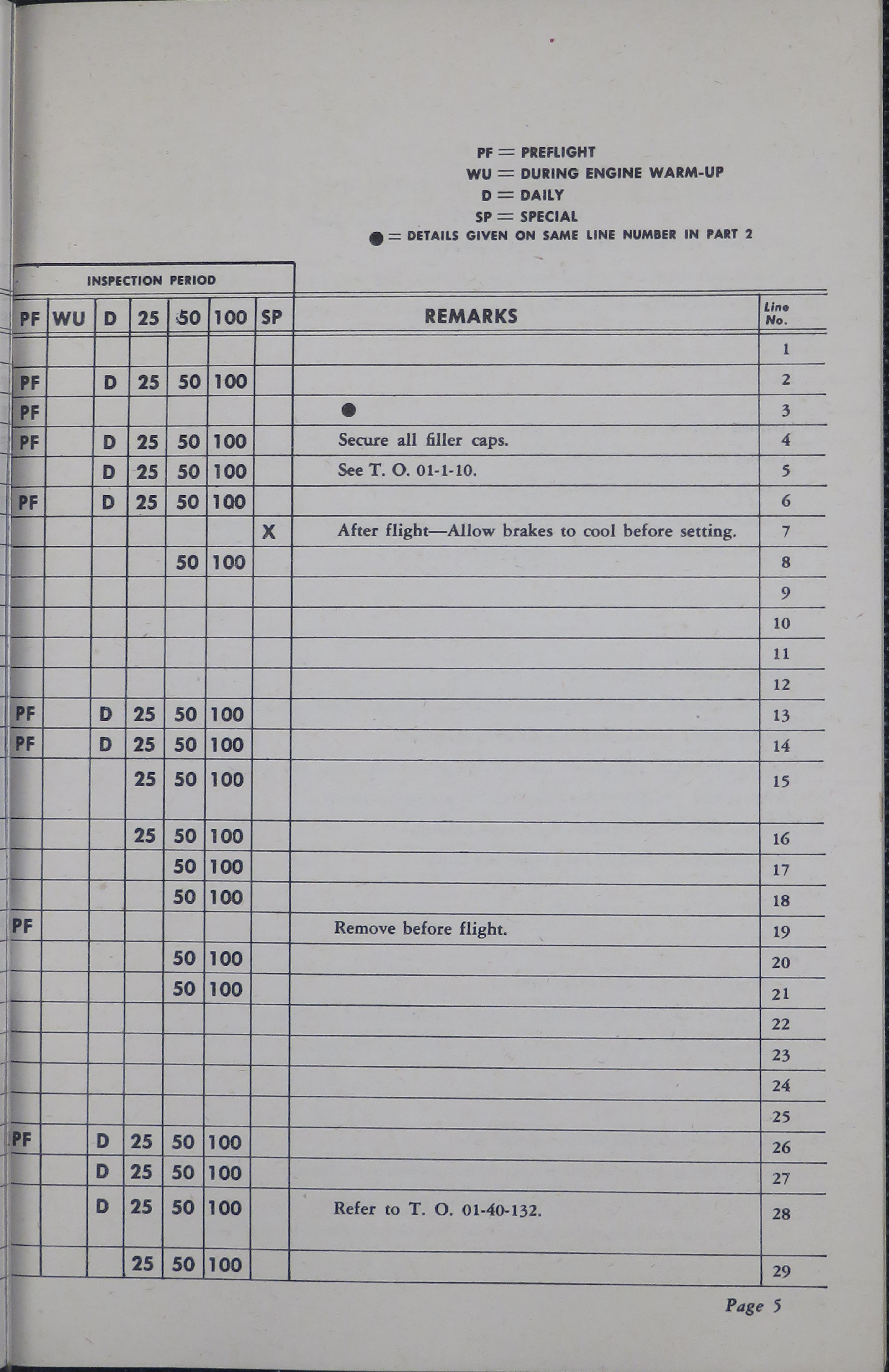 PF = PREFLIGHT
WU = DURING ENGINE WARM-UP
D = DAILY
SP = SPECIAL
● = DETAILS GIVEN ON SAME LINE NUMBER IN PART 2

INSPECTION PERIOD

| PF | WU | D | 25 | 50 | 100 | SP | REMARKS | Line No. |
|---|---|---|---|---|---|---|---|---|
| | | | | | | | | 1 |
| PF | | D | 25 | 50 | 100 | | | 2 |
| PF | | | | | | | ● | 3 |
| PF | | D | 25 | 50 | 100 | | Secure all filler caps. | 4 |
| | | D | 25 | 50 | 100 | | See T. O. 01-1-10. | 5 |
| PF | | D | 25 | 50 | 100 | | | 6 |
| | | | | | | X | After flight—Allow brakes to cool before setting. | 7 |
| | | | | 50 | 100 | | | 8 |
| | | | | | | | | 9 |
| | | | | | | | | 10 |
| | | | | | | | | 11 |
| | | | | | | | | 12 |
| PF | | D | 25 | 50 | 100 | | | 13 |
| PF | | D | 25 | 50 | 100 | | | 14 |
| | | | 25 | 50 | 100 | | | 15 |
| | | | 25 | 50 | 100 | | | 16 |
| | | | | 50 | 100 | | | 17 |
| | | | | 50 | 100 | | | 18 |
| PF | | | | | | | Remove before flight. | 19 |
| | | | | 50 | 100 | | | 20 |
| | | | | 50 | 100 | | | 21 |
| | | | | | | | | 22 |
| | | | | | | | | 23 |
| | | | | | | | | 24 |
| | | | | | | | | 25 |
| PF | | D | 25 | 50 | 100 | | | 26 |
| | | D | 25 | 50 | 100 | | | 27 |
| | | D | 25 | 50 | 100 | | Refer to T. O. 01-40-132. | 28 |
| | | | 25 | 50 | 100 | | | 29 |

Page 5